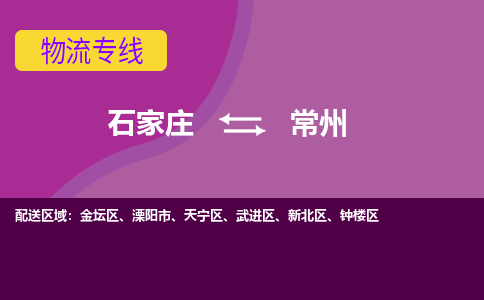 物流专线

石家庄 常州

配送区域：金坛区、溧阳市、天宁区、武进区、新北区、钟楼区